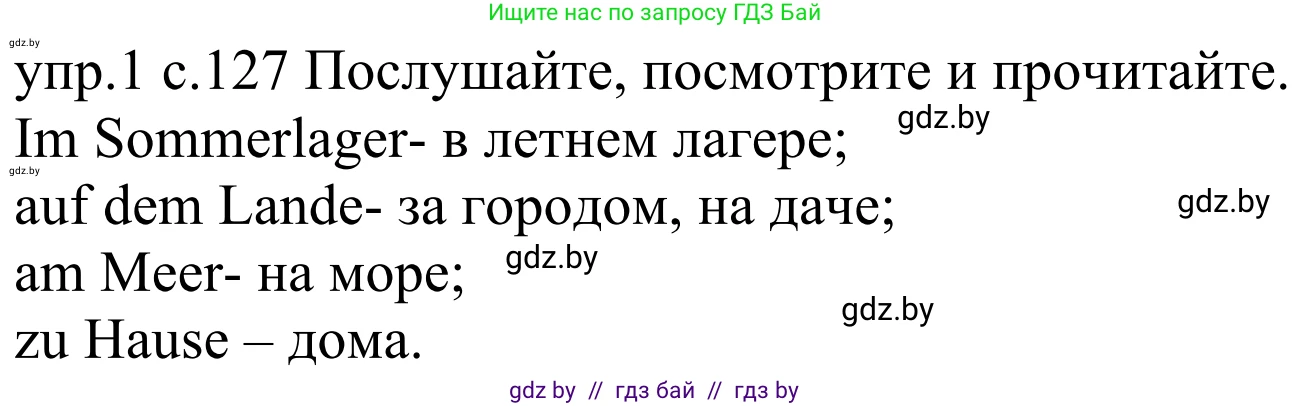 Ищите нас по запросу ГДЗ Бай

gdz.by

упр.1 с.127 Послушайте, посмотрите и прочитайте.

Im Sommerlager- в летнем лагере;

gdz.by

gdz.by

auf dem Lande- за городом, на даче;

gdz.by

am Meer- на море;

gdz.by

gdz.by

zu Hause – дома.

gdz by // гдз бай // гдз by